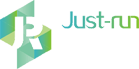 JR Just-run